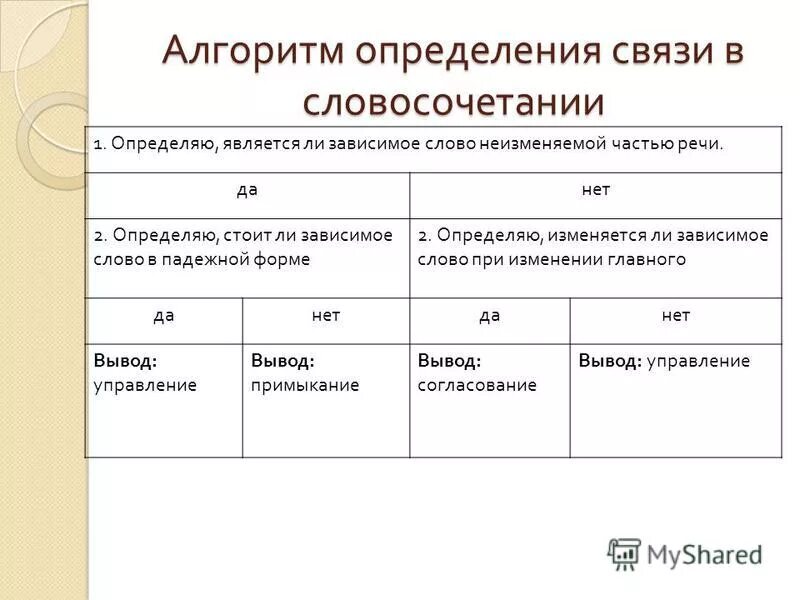 Алгоритм определения связи в словосочетании

| 1. Определяю, является ли зависимое слово неизменяемой частью речи. | | | |
|---|---|---|---|
| да | | нет | |
| 2. Определяю, стоит ли зависимое слово в падежной форме | | 2. Определяю, изменяется ли зависимое слово при изменении главного | |
| да | нет | да | нет |
| **Вывод:** управление | **Вывод:** примыкание | **Вывод:** согласование | **Вывод:** управление |

MyShared